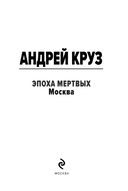 АНДРЕЙ КРУЗ

ЭПОХА МЕРТВЫХ
Москва

МОСКВА